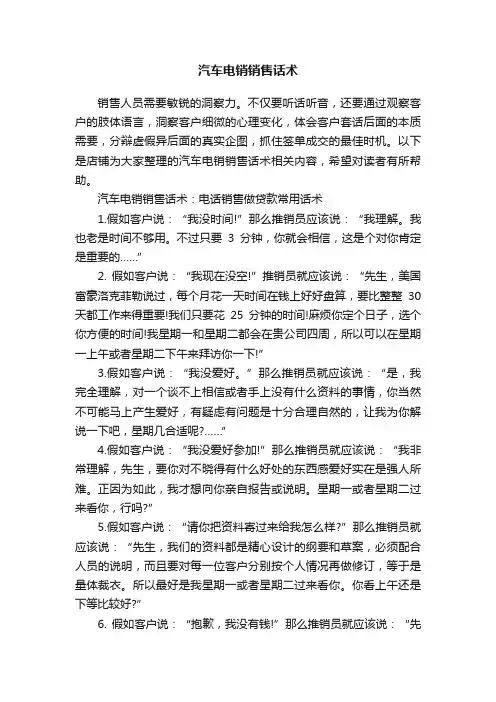 汽车电销销售话术

销售人员需要敏锐的洞察力。不仅要听话听音，还要通过观察客户的肢体语言，洞察客户细微的心理变化，体会客户套话后面的本质需要，分辩虚假异后面的真实企图，抓住签单成交的最佳时机。以下是店铺为大家整理的汽车电销销售话术相关内容，希望对读者有所帮助。

汽车电销销售话术：电话销售做贷款常用话术

1.假如客户说：“我没时间!”那么推销员应该说：“我理解。我也老是时间不够用。不过只要 3 分钟，你就会相信，这是个对你肯定是重要的……”

2. 假如客户说：“我现在没空!”推销员就应该说：“先生，美国富豪洛克菲勒说过，每个月花一天时间在钱上好好盘算，要比整整 30 天都工作来得重要!我们只要花 25 分钟的时间!麻烦你定个日子，选个你方便的时间!我星期一和星期二都会在贵公司四周，所以可以在星期一上午或者星期二下午来拜访你一下!”

3.假如客户说：“我没爱好。”那么推销员就应该说：“是，我完全理解，对一个谈不上相信或者手上没有什么资料的事情，你当然不可能马上产生爱好，有疑虑有问题是十分合理自然的，让我为你解说一下吧，星期几合适呢?……”

4.假如客户说：“我没爱好参加!”那么推销员就应该说：“我非常理解，先生，要你对不晓得有什么好处的东西感爱好实在是强人所难。正因为如此，我才想向你亲自报告或说明。星期一或者星期二过来看你，行吗?”

5.假如客户说：“请你把资料寄过来给我怎么样?”那么推销员就应该说：“先生，我们的资料都是精心设计的纲要和草案，必须配合人员的说明，而且要对每一位客户分别按个人情况再做修订，等于是量体裁衣。所以最好是我星期一或者星期二过来看你。你看上午还是下等比较好?”

6. 假如客户说：“抱歉，我没有钱!”那么推销员就应该说：“先